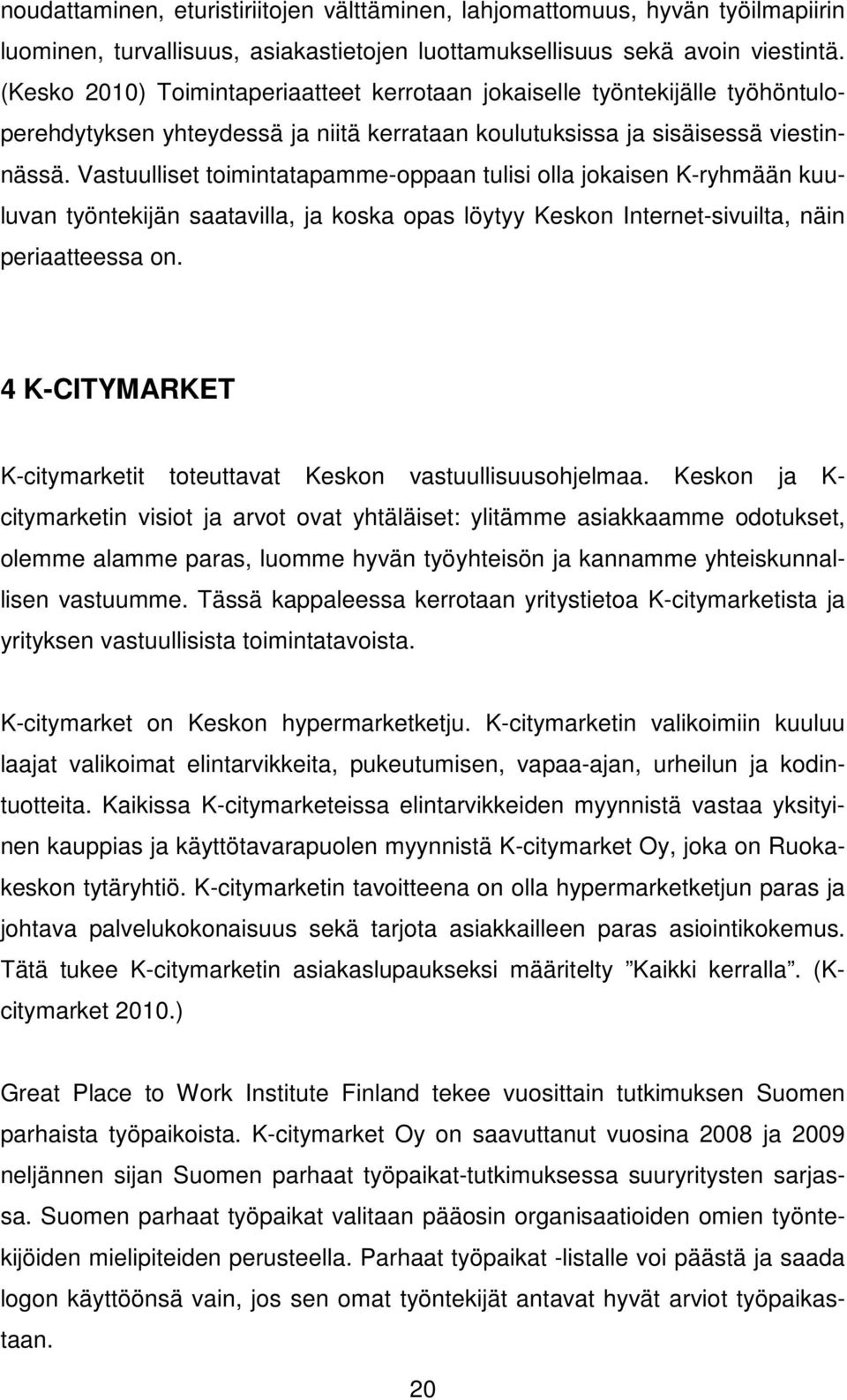 noudattaminen, eturistiriitojen välttäminen, lahjomattomuus, hyvän työilmapiirin luominen, turvallisuus, asiakastietojen luottamuksellisuus sekä avoin viestintä. (Kesko 2010) Toimintaperiaatteet kerrotaan jokaiselle työntekijälle työhöntuloperehdytyksen yhteydessä ja niitä kerrataan koulutuksissa ja sisäisessä viestinnässä. Vastuulliset toimintatapamme-oppaan tulisi olla jokaisen K-ryhmään kuuluvan työntekijän saatavilla, ja koska opas löytyy Keskon Internet-sivuilta, näin periaatteessa on.

4 K-CITYMARKET

K-citymarketit toteuttavat Keskon vastuullisuusohjelmaa. Keskon ja K-citymarketin visiot ja arvot ovat yhtäläiset: ylitämme asiakkaamme odotukset, olemme alamme paras, luomme hyvän työyhteisön ja kannamme yhteiskunnallisen vastuumme. Tässä kappaleessa kerrotaan yritystietoa K-citymarketista ja yrityksen vastuullisista toimintatavoista.

K-citymarket on Keskon hypermarketketju. K-citymarketin valikoimiin kuuluu laajat valikoimat elintarvikkeita, pukeutumisen, vapaa-ajan, urheilun ja kodintuotteita. Kaikissa K-citymarketeissa elintarvikkeiden myynnistä vastaa yksityinen kauppias ja käyttötavarapuolen myynnistä K-citymarket Oy, joka on Ruokakeskon tytäryhtiö. K-citymarketin tavoitteena on olla hypermarketketjun paras ja johtava palvelukokonaisuus sekä tarjota asiakkailleen paras asiointikokemus. Tätä tukee K-citymarketin asiakaslupaukseksi määritelty ”Kaikki kerralla”. (K-citymarket 2010.)

Great Place to Work Institute Finland tekee vuosittain tutkimuksen Suomen parhaista työpaikoista. K-citymarket Oy on saavuttanut vuosina 2008 ja 2009 neljännen sijan Suomen parhaat työpaikat-tutkimuksessa suuryritysten sarjassa. Suomen parhaat työpaikat valitaan pääosin organisaatioiden omien työntekijöiden mielipiteiden perusteella. Parhaat työpaikat -listalle voi päästä ja saada logon käyttöönsä vain, jos sen omat työntekijät antavat hyvät arviot työpaikastaan.

20